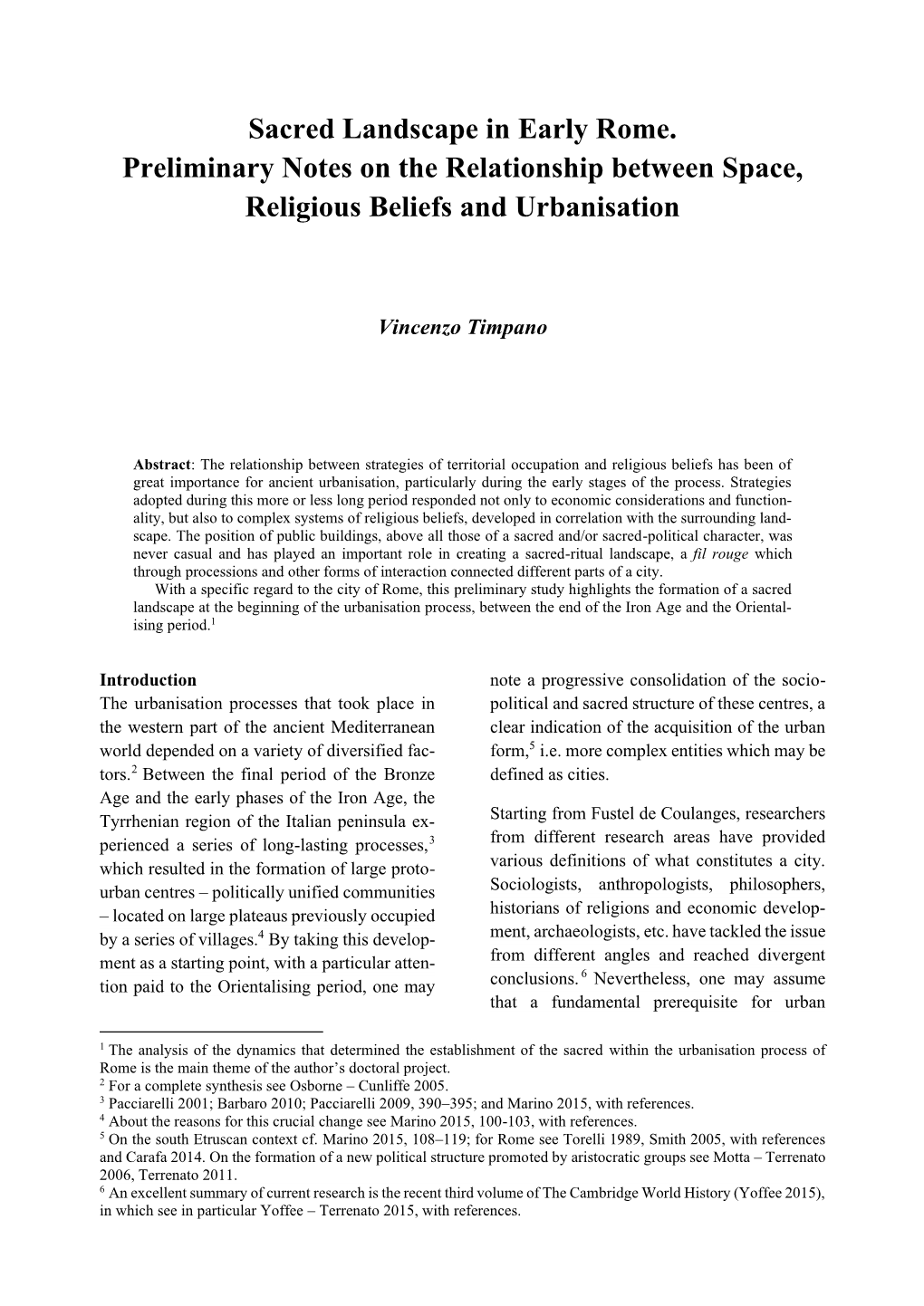 Sacred Landscape in Early Rome.
Preliminary Notes on the Relationship between Space, Religious Beliefs and Urbanisation

Vincenzo Timpano

Abstract: The relationship between strategies of territorial occupation and religious beliefs has been of great importance for ancient urbanisation, particularly during the early stages of the process. Strategies adopted during this more or less long period responded not only to economic considerations and functionality, but also to complex systems of religious beliefs, developed in correlation with the surrounding landscape. The position of public buildings, above all those of a sacred and/or sacred-political character, was never casual and has played an important role in creating a sacred-ritual landscape, a fil rouge which through processions and other forms of interaction connected different parts of a city.
With a specific regard to the city of Rome, this preliminary study highlights the formation of a sacred landscape at the beginning of the urbanisation process, between the end of the Iron Age and the Orientalising period.$^1$

Introduction
The urbanisation processes that took place in the western part of the ancient Mediterranean world depended on a variety of diversified factors.$^2$ Between the final period of the Bronze Age and the early phases of the Iron Age, the Tyrrhenian region of the Italian peninsula experienced a series of long-lasting processes,$^3$ which resulted in the formation of large proto-urban centres – politically unified communities – located on large plateaus previously occupied by a series of villages.$^4$ By taking this development as a starting point, with a particular attention paid to the Orientalising period, one may note a progressive consolidation of the socio-political and sacred structure of these centres, a clear indication of the acquisition of the urban form,$^5$ i.e. more complex entities which may be defined as cities.

Starting from Fustel de Coulanges, researchers from different research areas have provided various definitions of what constitutes a city. Sociologists, anthropologists, philosophers, historians of religions and economic development, archaeologists, etc. have tackled the issue from different angles and reached divergent conclusions.$^6$ Nevertheless, one may assume that a fundamental prerequisite for urban

$^1$ The analysis of the dynamics that determined the establishment of the sacred within the urbanisation process of Rome is the main theme of the author's doctoral project.
$^2$ For a complete synthesis see Osborne – Cunliffe 2005.
$^3$ Pacciarelli 2001; Barbaro 2010; Pacciarelli 2009, 390–395; and Marino 2015, with references.
$^4$ About the reasons for this crucial change see Marino 2015, 100-103, with references.
$^5$ On the south Etruscan context cf. Marino 2015, 108–119; for Rome see Torelli 1989, Smith 2005, with references and Carafa 2014. On the formation of a new political structure promoted by aristocratic groups see Motta – Terrenato 2006, Terrenato 2011.
$^6$ An excellent summary of current research is the recent third volume of The Cambridge World History (Yoffee 2015), in which see in particular Yoffee – Terrenato 2015, with references.